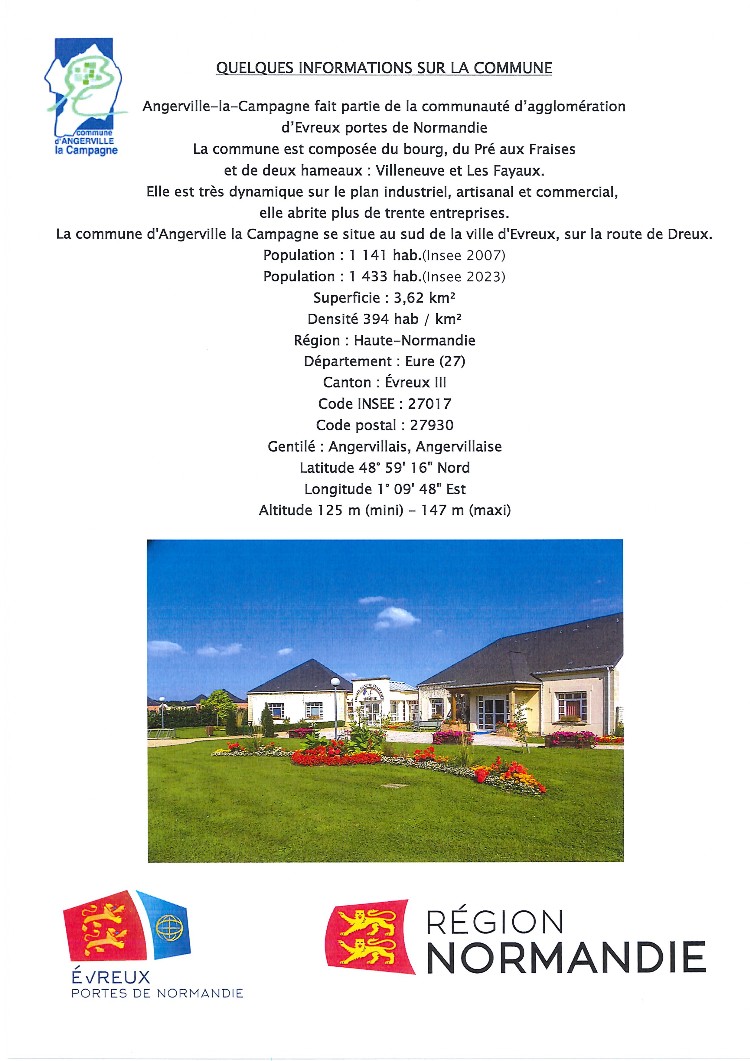 commune d'ANGERVILLE la Campagne

QUELQUES INFORMATIONS SUR LA COMMUNE

Angerville-la-Campagne fait partie de la communauté d'agglomération d'Evreux portes de Normandie

La commune est composée du bourg, du Pré aux Fraises et de deux hameaux : Villeneuve et Les Fayaux.

Elle est très dynamique sur le plan industriel, artisanal et commercial, elle abrite plus de trente entreprises.

La commune d'Angerville la Campagne se situe au sud de la ville d'Evreux, sur la route de Dreux.

Population : 1 141 hab.(Insee 2007)
Population : 1 433 hab.(Insee 2023)
Superficie : 3,62 km²
Densité 394 hab / km²
Région : Haute-Normandie
Département : Eure (27)
Canton : Évreux III
Code INSEE : 27017
Code postal : 27930
Gentilé : Angervillais, Angervillaise
Latitude 48° 59' 16" Nord
Longitude 1° 09' 48" Est
Altitude 125 m (mini) - 147 m (maxi)

ÉVREUX
PORTES DE NORMANDIE

RÉGION
NORMANDIE